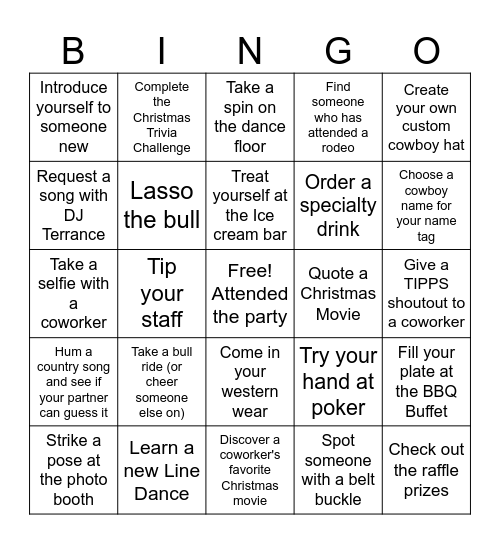 | B | I | N | G | O |
|---|---|---|---|---|
| Introduce yourself to someone new | Complete the Christmas Trivia Challenge | Take a spin on the dance floor | Find someone who has attended a rodeo | Create your own custom cowboy hat |
| Request a song with DJ Terrance | Lasso the bull | Treat yourself at the Ice cream bar | Order a specialty drink | Choose a cowboy name for your name tag |
| Take a selfie with a coworker | Tip your staff | Free! Attended the party | Quote a Christmas Movie | Give a TIPPS shoutout to a coworker |
| Hum a country song and see if your partner can guess it | Take a bull ride (or cheer someone else on) | Come in your western wear | Try your hand at poker | Fill your plate at the BBQ Buffet |
| Strike a pose at the photo booth | Learn a new Line Dance | Discover a coworker's favorite Christmas movie | Spot someone with a belt buckle | Check out the raffle prizes |